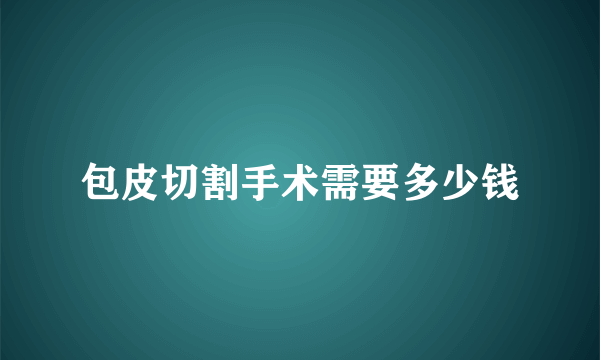 包皮切割手术需要多少钱